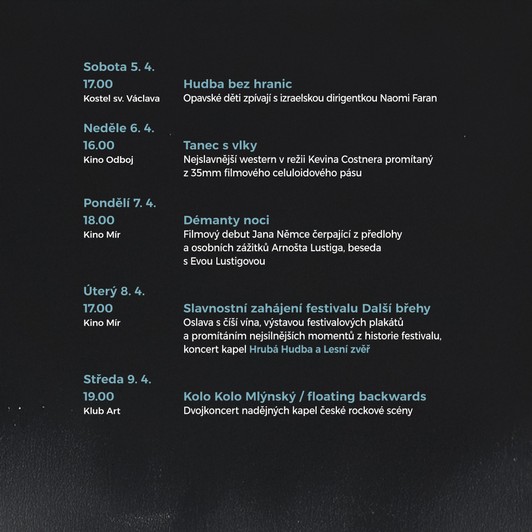 Sobota 5. 4.

17.00
Kostel sv. Václava

Hudba bez hranic
Opavské děti zpívají s izraelskou dirigentkou Naomi Faran

Neděle 6. 4.

16.00
Kino Odboj

Tanec s vlky
Nejslavnější western v režii Kevina Costnera promítaný z 35mm filmového celuloidového pásu

Pondělí 7. 4.

18.00
Kino Mír

Démanty noci
Filmový debut Jana Němce čerpající z předlohy a osobních zážitků Arnošta Lustiga, beseda s Evou Lustigovou

Úterý 8. 4.

17.00
Kino Mír

Slavnostní zahájení festivalu Další břehy
Oslava s číší vína, výstavou festivalových plakátů a promítáním nejsilnějších momentů z historie festivalu, koncert kapel Hrubá Hudba a Lesní zvěř

Středa 9. 4.

19.00
Klub Art

Kolo Kolo Mlýnský / floating backwards
Dvojkoncert nadějných kapel české rockové scény